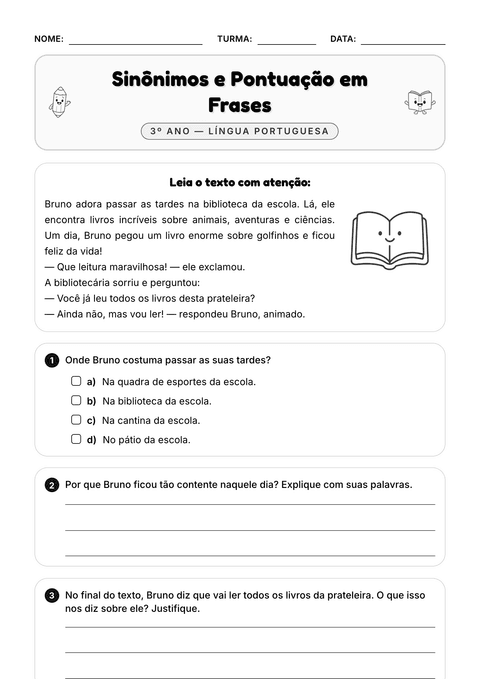 NOME: ____ TURMA: ____ DATA: ____

Sinônimos e Pontuação em Frases

3º ANO — LÍNGUA PORTUGUESA

Leia o texto com atenção:

Bruno adora passar as tardes na biblioteca da escola. Lá, ele encontra livros incríveis sobre animais, aventuras e ciências. Um dia, Bruno pegou um livro enorme sobre golfinhos e ficou feliz da vida!
— Que leitura maravilhosa! — ele exclamou.
A bibliotecária sorriu e perguntou:
— Você já leu todos os livros desta prateleira?
— Ainda não, mas vou ler! — respondeu Bruno, animado.

1 Onde Bruno costuma passar as suas tardes?
☐ a) Na quadra de esportes da escola.
☐ b) Na biblioteca da escola.
☐ c) Na cantina da escola.
☐ d) No pátio da escola.

2 Por que Bruno ficou tão contente naquele dia? Explique com suas palavras.
____
____
____

3 No final do texto, Bruno diz que vai ler todos os livros da prateleira. O que isso nos diz sobre ele? Justifique.
____
____
____